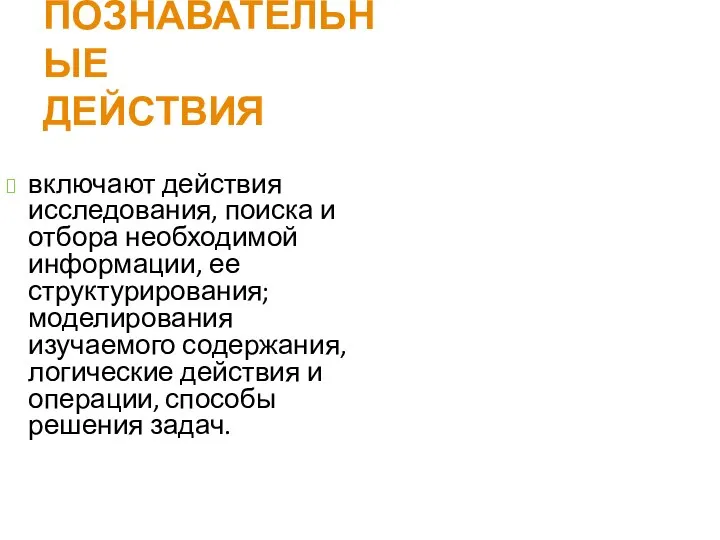 ПОЗНАВАТЕЛЬНЫЕ ДЕЙСТВИЯ

включают действия исследования, поиска и отбора необходимой информации, ее структурирования; моделирования изучаемого содержания, логические действия и операции, способы решения задач.